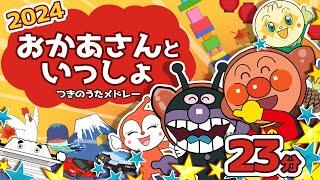 2024
おかあさんといっしょ
つきのうたメドレー

23分